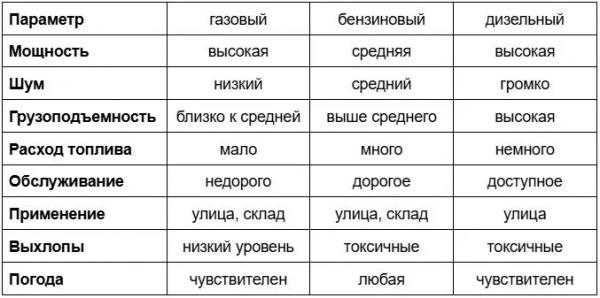 | Параметр | газовый | бензиновый | дизельный |
|---|---|---|---|
| Мощность | высокая | средняя | высокая |
| Шум | низкий | средний | громко |
| Грузоподъемность | близко к средней | выше среднего | высокая |
| Расход топлива | мало | много | немного |
| Обслуживание | недорого | дорогое | доступное |
| Применение | улица, склад | улица, склад | улица |
| Выхлопы | низкий уровень | токсичные | токсичные |
| Погода | чувствителен | любая | чувствителен |